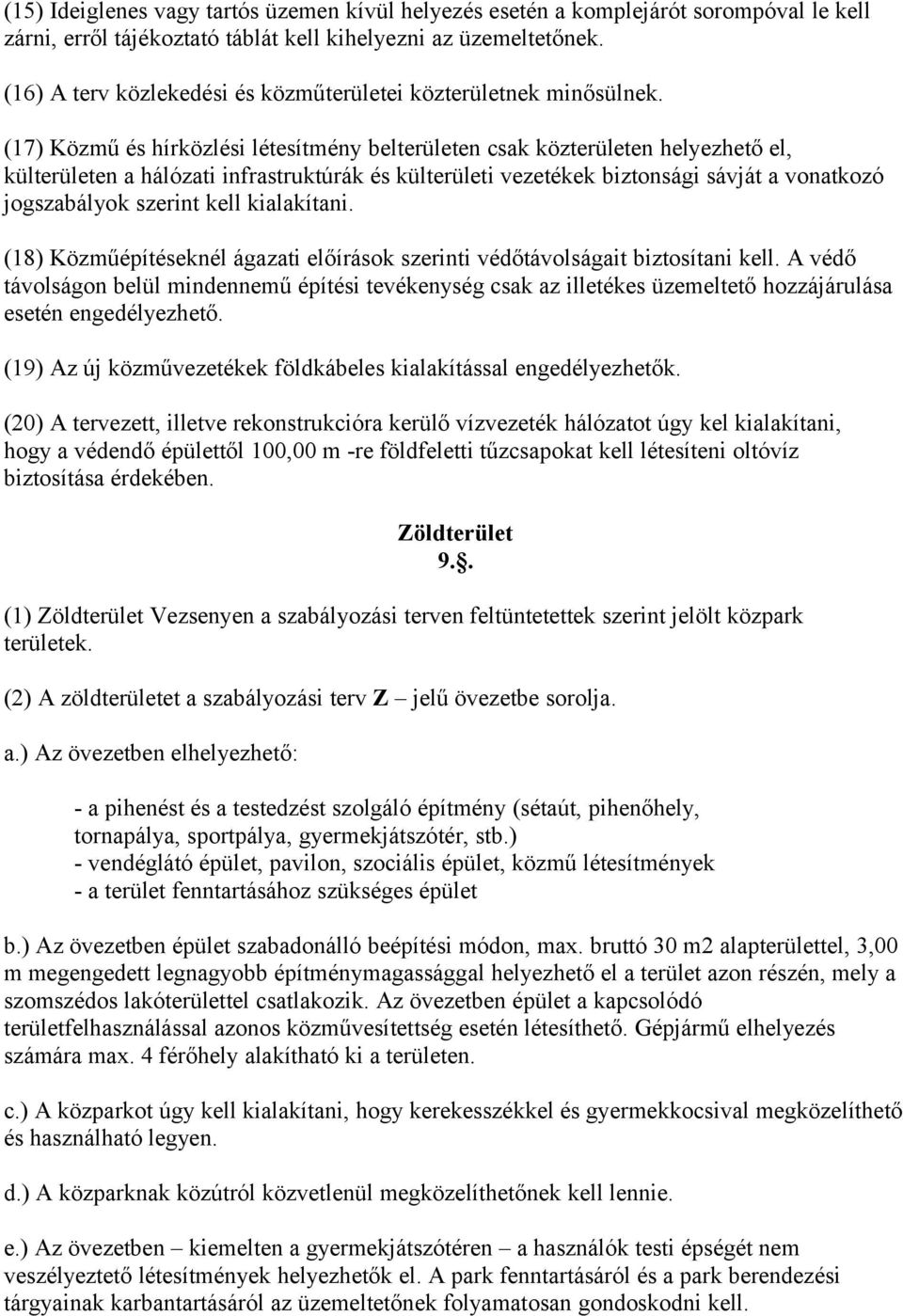 (15) Ideiglenes vagy tartós üzemen kívül helyezés esetén a komplejárót sorompóval le kell zárni, erről tájékoztató táblát kell kihelyezni az üzemeltetőnek.

(16) A terv közlekedési és közműterületei közterületnek minősülnek.

(17) Közmű és hírközlési létesítmény belterületen csak közterületen helyezhető el, külterületen a hálózati infrastruktúrák és külterületi vezetékek biztonsági sávját a vonatkozó jogszabályok szerint kell kialakítani.

(18) Közműépítéseknél ágazati előírások szerinti védőtávolságait biztosítani kell. A védő távolságon belül mindennemű építési tevékenység csak az illetékes üzemeltető hozzájárulása esetén engedélyezhető.

(19) Az új közművezetékek földkábeles kialakítással engedélyezhetők.

(20) A tervezett, illetve rekonstrukcióra kerülő vízvezeték hálózatot úgy kel kialakítani, hogy a védendő épülettől 100,00 m -re földfeletti tűzcsapokat kell létesíteni oltóvíz biztosítása érdekében.

Zöldterület
9.§.

(1) Zöldterület Vezsenyen a szabályozási terven feltüntetettek szerint jelölt közpark területek.

(2) A zöldterületet a szabályozási terv Z – jelű övezetbe sorolja.

a.) Az övezetben elhelyezhető:

- a pihenést és a testedzést szolgáló építmény (sétaút, pihenőhely, tornapálya, sportpálya, gyermekjátszótér, stb.)
- vendéglátó épület, pavilon, szociális épület, közmű létesítmények
- a terület fenntartásához szükséges épület

b.) Az övezetben épület szabadonálló beépítési módon, max. bruttó 30 m2 alapterülettel, 3,00 m megengedett legnagyobb építménymagassággal helyezhető el a terület azon részén, mely a szomszédos lakóterülettel csatlakozik. Az övezetben épület a kapcsolódó területfelhasználással azonos közművesítettség esetén létesíthető. Gépjármű elhelyezés számára max. 4 férőhely alakítható ki a területen.

c.) A közparkot úgy kell kialakítani, hogy kerekesszékkel és gyermekkocsival megközelíthető és használható legyen.

d.) A közparknak közútról közvetlenül megközelíthetőnek kell lennie.

e.) Az övezetben – kiemelten a gyermekjátszótéren – a használók testi épségét nem veszélyeztető létesítmények helyezhetők el. A park fenntartásáról és a park berendezési tárgyainak karbantartásáról az üzemeltetőnek folyamatosan gondoskodni kell.